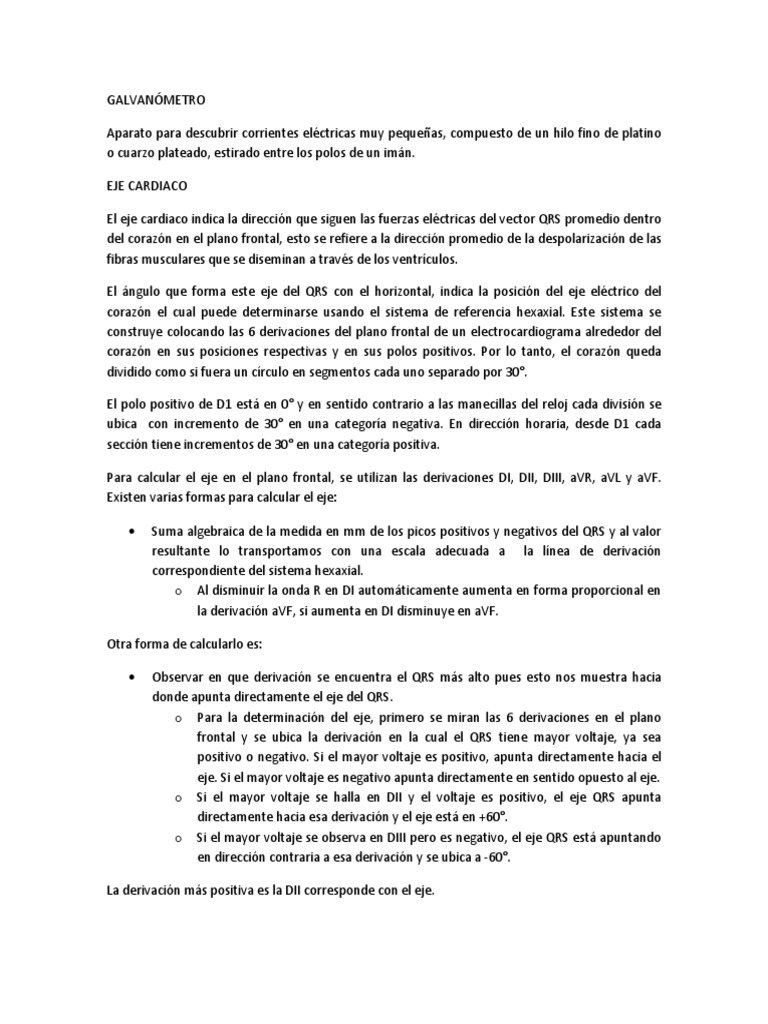 GALVANÓMETRO

Aparato para descubrir corrientes eléctricas muy pequeñas, compuesto de un hilo fino de platino o cuarzo plateado, estirado entre los polos de un imán.

EJE CARDIACO

El eje cardiaco indica la dirección que siguen las fuerzas eléctricas del vector QRS promedio dentro del corazón en el plano frontal, esto se refiere a la dirección promedio de la despolarización de las fibras musculares que se diseminan a través de los ventrículos.

El ángulo que forma este eje del QRS con el horizontal, indica la posición del eje eléctrico del corazón el cual puede determinarse usando el sistema de referencia hexaxial. Este sistema se construye colocando las 6 derivaciones del plano frontal de un electrocardiograma alrededor del corazón en sus posiciones respectivas y en sus polos positivos. Por lo tanto, el corazón queda dividido como si fuera un círculo en segmentos cada uno separado por 30°.

El polo positivo de D1 está en 0° y en sentido contrario a las manecillas del reloj cada división se ubica con incremento de 30° en una categoría negativa. En dirección horaria, desde D1 cada sección tiene incrementos de 30° en una categoría positiva.

Para calcular el eje en el plano frontal, se utilizan las derivaciones DI, DII, DIII, aVR, aVL y aVF. Existen varias formas para calcular el eje:

• Suma algebraica de la medida en mm de los picos positivos y negativos del QRS y al valor resultante lo transportamos con una escala adecuada a la línea de derivación correspondiente del sistema hexaxial.
o Al disminuir la onda R en DI automáticamente aumenta en forma proporcional en la derivación aVF, si aumenta en DI disminuye en aVF.

Otra forma de calcularlo es:

• Observar en que derivación se encuentra el QRS más alto pues esto nos muestra hacia donde apunta directamente el eje del QRS.
o Para la determinación del eje, primero se miran las 6 derivaciones en el plano frontal y se ubica la derivación en la cual el QRS tiene mayor voltaje, ya sea positivo o negativo. Si el mayor voltaje es positivo, apunta directamente hacia el eje. Si el mayor voltaje es negativo apunta directamente en sentido opuesto al eje.
o Si el mayor voltaje se halla en DII y el voltaje es positivo, el eje QRS apunta directamente hacia esa derivación y el eje está en +60°.
o Si el mayor voltaje se observa en DIII pero es negativo, el eje QRS está apuntando en dirección contraria a esa derivación y se ubica a -60°.

La derivación más positiva es la DII corresponde con el eje.